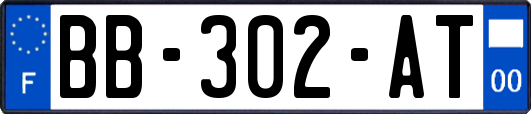 F
BB-302-AT
00